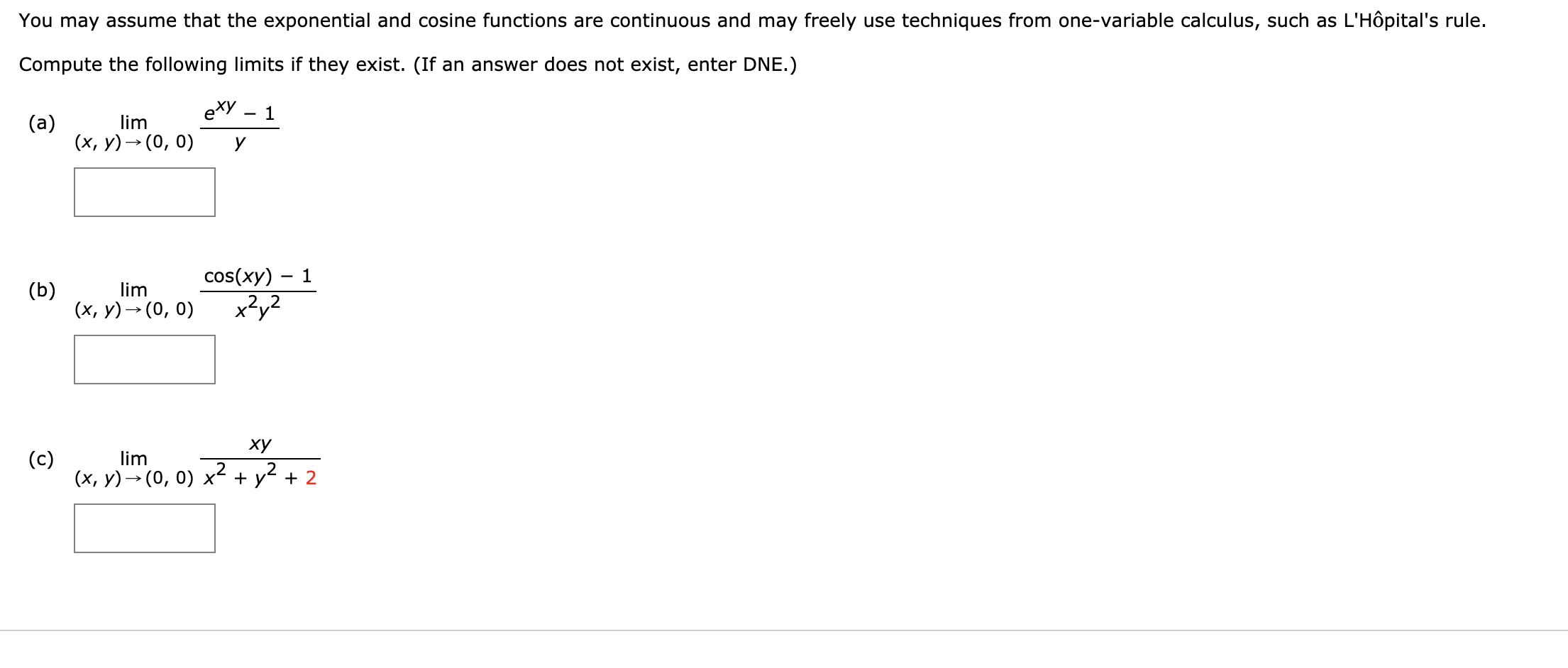 You may assume that the exponential and cosine functions are continuous and may freely use techniques from one-variable calculus, such as L'Hôpital's rule.

Compute the following limits if they exist. (If an answer does not exist, enter DNE.)

(a) $\lim_{(x, y) \to (0, 0)} \frac{e^{xy} - 1}{y}$

(b) $\lim_{(x, y) \to (0, 0)} \frac{\cos(xy) - 1}{x^2y^2}$

(c) $\lim_{(x, y) \to (0, 0)} \frac{xy}{x^2 + y^2 + 2}$